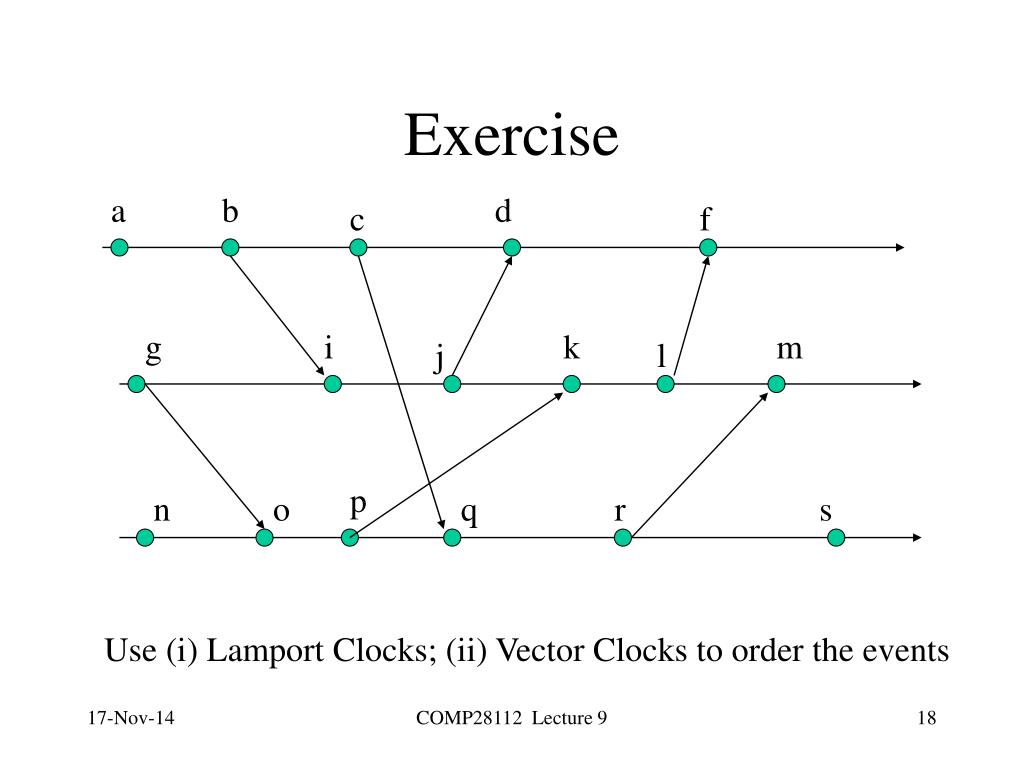 Exercise

a b c d f

g i j k l m

n o p q r s

Use (i) Lamport Clocks; (ii) Vector Clocks to order the events

17-Nov-14

COMP28112 Lecture 9

18